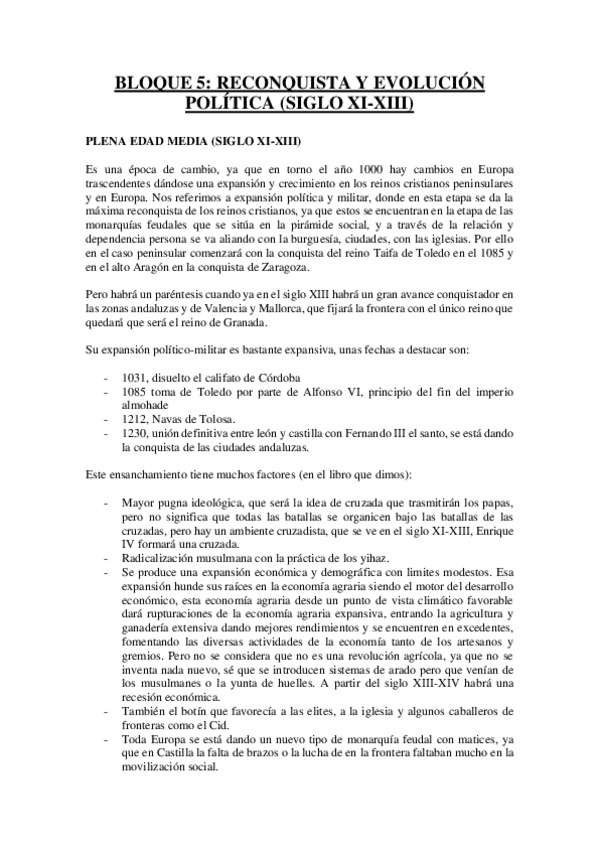 BLOQUE 5: RECONQUISTA Y EVOLUCIÓN POLÍTICA (SIGLO XI-XIII)

PLENA EDAD MEDIA (SIGLO XI-XIII)

Es una época de cambio, ya que en torno el año 1000 hay cambios en Europa trascendentes dándose una expansión y crecimiento en los reinos cristianos peninsulares y en Europa. Nos referimos a expansión política y militar, donde en esta etapa se da la máxima reconquista de los reinos cristianos, ya que estos se encuentran en la etapa de las monarquías feudales que se sitúa en la pirámide social, y a través de la relación y dependencia persona se va aliando con la burguesía, ciudades, con las iglesias. Por ello en el caso peninsular comenzará con la conquista del reino Taifa de Toledo en el 1085 y en el alto Aragón en la conquista de Zaragoza.

Pero habrá un paréntesis cuando ya en el siglo XIII habrá un gran avance conquistador en las zonas andaluzas y de Valencia y Mallorca, que fijará la frontera con el único reino que quedará que será el reino de Granada.

Su expansión político-militar es bastante expansiva, unas fechas a destacar son:

- 1031, disuelto el califato de Córdoba
- 1085 toma de Toledo por parte de Alfonso VI, principio del fin del imperio almohade
- 1212, Navas de Tolosa.
- 1230, unión definitiva entre león y castilla con Fernando III el santo, se está dando la conquista de las ciudades andaluzas.

Este ensanchamiento tiene muchos factores (en el libro que dimos):

- Mayor pugna ideológica, que será la idea de cruzada que trasmitirán los papas, pero no significa que todas las batallas se organicen bajo las batallas de las cruzadas, pero hay un ambiente cruzadista, que se ve en el siglo XI-XIII, Enrique IV formará una cruzada.
- Radicalización musulmana con la práctica de los yihaz.
- Se produce una expansión económica y demográfica con limites modestos. Esa expansión hunde sus raíces en la economía agraria siendo el motor del desarrollo económico, esta economía agraria desde un punto de vista climático favorable dará rupturaciones de la economía agraria expansiva, entrando la agricultura y ganadería extensiva dando mejores rendimientos y se encuentren en excedentes, fomentando las diversas actividades de la economía tanto de los artesanos y gremios. Pero no se considera que no es una revolución agrícola, ya que no se inventa nada nuevo, sé que se introducen sistemas de arado pero que venían de los musulmanes o la yunta de huelles. A partir del siglo XIII-XIV habrá una recesión económica.
- También el botín que favorecía a las elites, a la iglesia y algunos caballeros de fronteras como el Cid.
- Toda Europa se está dando un nuevo tipo de monarquía feudal con matices, ya que en Castilla la falta de brazos o la lucha de en la frontera faltaban mucho en la movilización social.